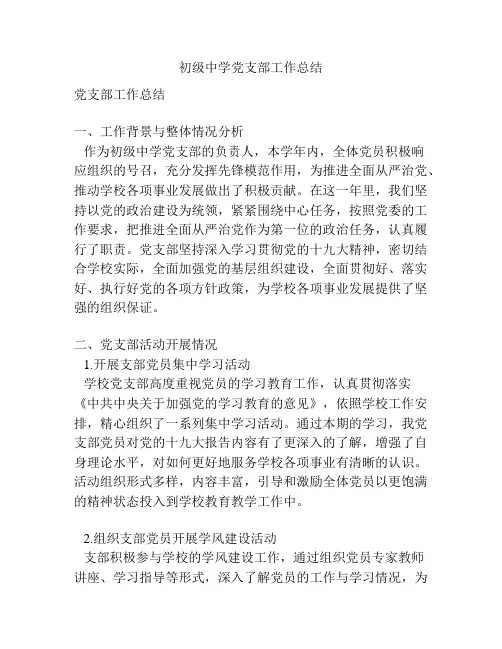 初级中学党支部工作总结

党支部工作总结

一、工作背景与整体情况分析
作为初级中学党支部的负责人，本学年内，全体党员积极响应组织的号召，充分发挥先锋模范作用，为推进全面从严治党、推动学校各项事业发展做出了积极贡献。在这一年里，我们坚持以党的政治建设为统领，紧紧围绕中心任务，按照党委的工作要求，把推进全面从严治党作为第一位的政治任务，认真履行了职责。党支部坚持深入学习贯彻党的十九大精神，密切结合学校实际，全面加强党的基层组织建设，全面贯彻好、落实好、执行好党的各项方针政策，为学校各项事业发展提供了坚强的组织保证。

二、党支部活动开展情况
1.开展支部党员集中学习活动
学校党支部高度重视党员的学习教育工作，认真贯彻落实《中共中央关于加强党的学习教育的意见》，依照学校工作安排，精心组织了一系列集中学习活动。通过本期的学习，我党支部党员对党的十九大报告内容有了更深入的了解，增强了自身理论水平，对如何更好地服务学校各项事业有清晰的认识。活动组织形式多样，内容丰富，引导和激励全体党员以更饱满的精神状态投入到学校教育教学工作中。

2.组织支部党员开展学风建设活动
支部积极参与学校的学风建设工作，通过组织党员专家教师讲座、学习指导等形式，深入了解党员的工作与学习情况，为